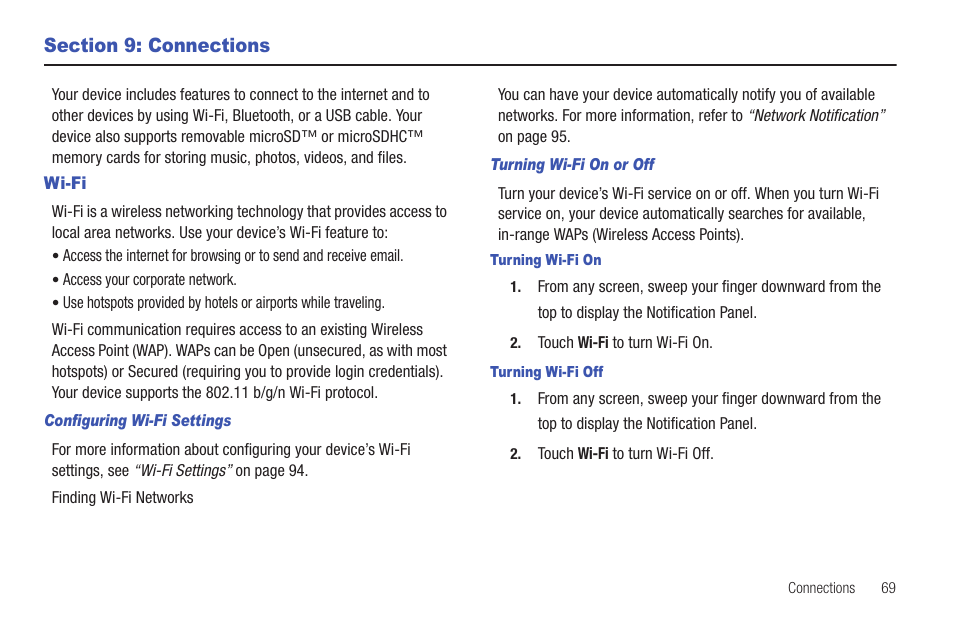 Section 9: Connections

Your device includes features to connect to the internet and to other devices by using Wi-Fi, Bluetooth, or a USB cable. Your device also supports removable microSD™ or microSDHC™ memory cards for storing music, photos, videos, and files.

Wi-Fi

Wi-Fi is a wireless networking technology that provides access to local area networks. Use your device's Wi-Fi feature to:

• Access the internet for browsing or to send and receive email.

• Access your corporate network.

• Use hotspots provided by hotels or airports while traveling.

Wi-Fi communication requires access to an existing Wireless Access Point (WAP). WAPs can be Open (unsecured, as with most hotspots) or Secured (requiring you to provide login credentials). Your device supports the 802.11 b/g/n Wi-Fi protocol.

Configuring Wi-Fi Settings

For more information about configuring your device's Wi-Fi settings, see "Wi-Fi Settings" on page 94.

Finding Wi-Fi Networks

You can have your device automatically notify you of available networks. For more information, refer to "Network Notification" on page 95.

Turning Wi-Fi On or Off

Turn your device's Wi-Fi service on or off. When you turn Wi-Fi service on, your device automatically searches for available, in-range WAPs (Wireless Access Points).

Turning Wi-Fi On

1. From any screen, sweep your finger downward from the top to display the Notification Panel.

2. Touch Wi-Fi to turn Wi-Fi On.

Turning Wi-Fi Off

1. From any screen, sweep your finger downward from the top to display the Notification Panel.

2. Touch Wi-Fi to turn Wi-Fi Off.

Connections 69